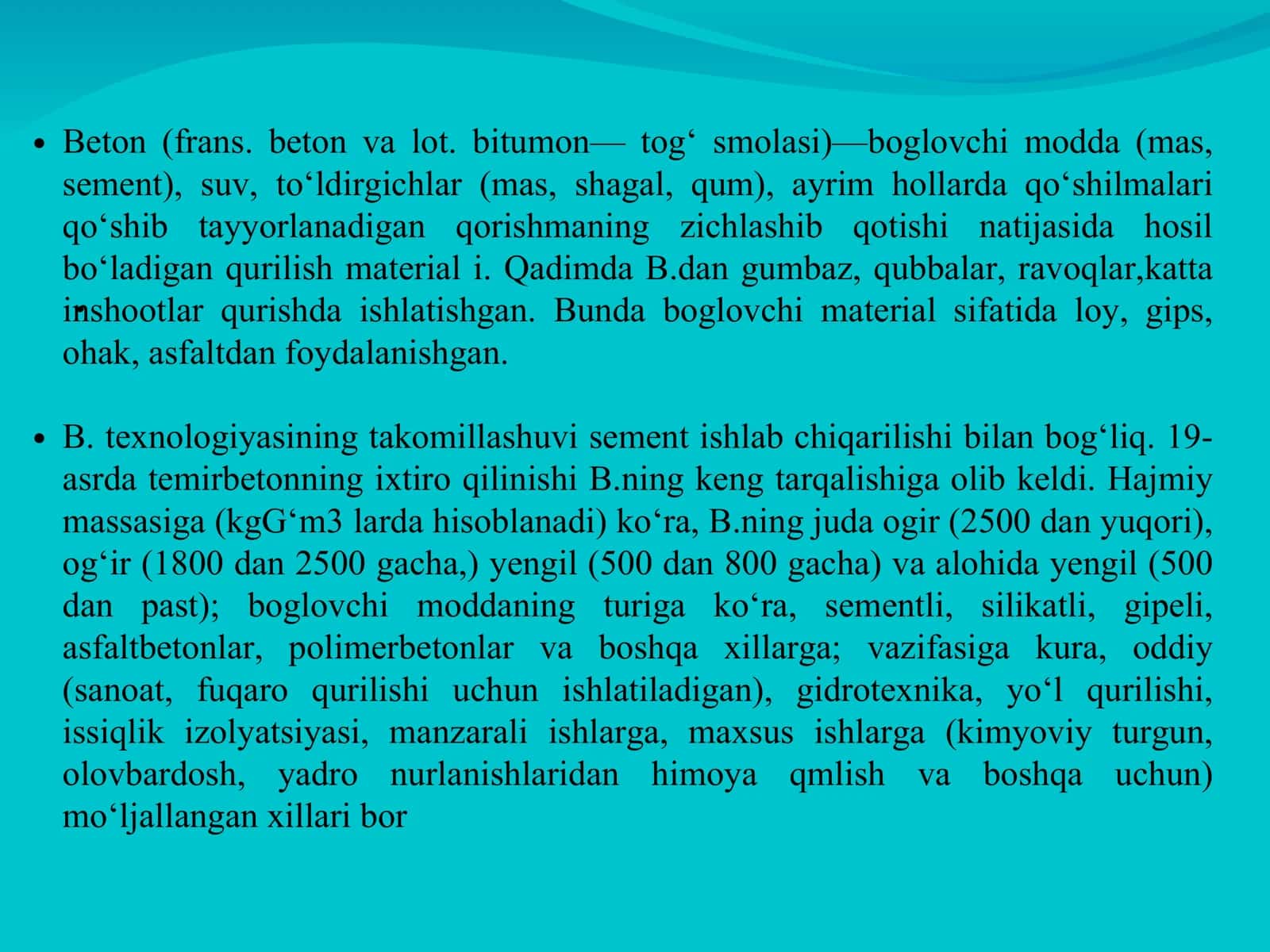 • Beton (frans. beton va lot. bitumon— tog‘ smolasi)—boglovchi modda (mas, sement), suv, to‘ldirgichlar (mas, shagal, qum), ayrim hollarda qo‘shilmalari qo‘shib tayyorlanadigan qorishmaning zichlashib qotishi natijasida hosil bo‘ladigan qurilish material i. Qadimda B.dan gumbaz, qubbalar, ravoqlar,katta inshootlar qurishda ishlatishgan. Bunda boglovchi material sifatida loy, gips, ohak, asfaltdan foydalanishgan.

• B. texnologiyasining takomillashuvi sement ishlab chiqarilishi bilan bog‘liq. 19-asrda temirbetonning ixtiro qilinishi B.ning keng tarqalishiga olib keldi. Hajmiy massasiga (kgG‘m3 larda hisoblanadi) ko‘ra, B.ning juda ogir (2500 dan yuqori), og‘ir (1800 dan 2500 gacha,) yengil (500 dan 800 gacha) va alohida yengil (500 dan past); boglovchi moddaning turiga ko‘ra, sementli, silikatli, gipeli, asfaltbetonlar, polimerbetonlar va boshqa xillarga; vazifasiga kura, oddiy (sanoat, fuqaro qurilishi uchun ishlatiladigan), gidrotexnika, yo‘l qurilishi, issiqlik izolyatsiyasi, manzarali ishlarga, maxsus ishlarga (kimyoviy turgun, olovbardosh, yadro nurlanishlaridan himoya qmlish va boshqa uchun) mo‘ljallangan xillari bor